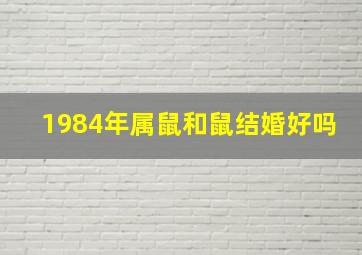 1984年属鼠和鼠结婚好吗